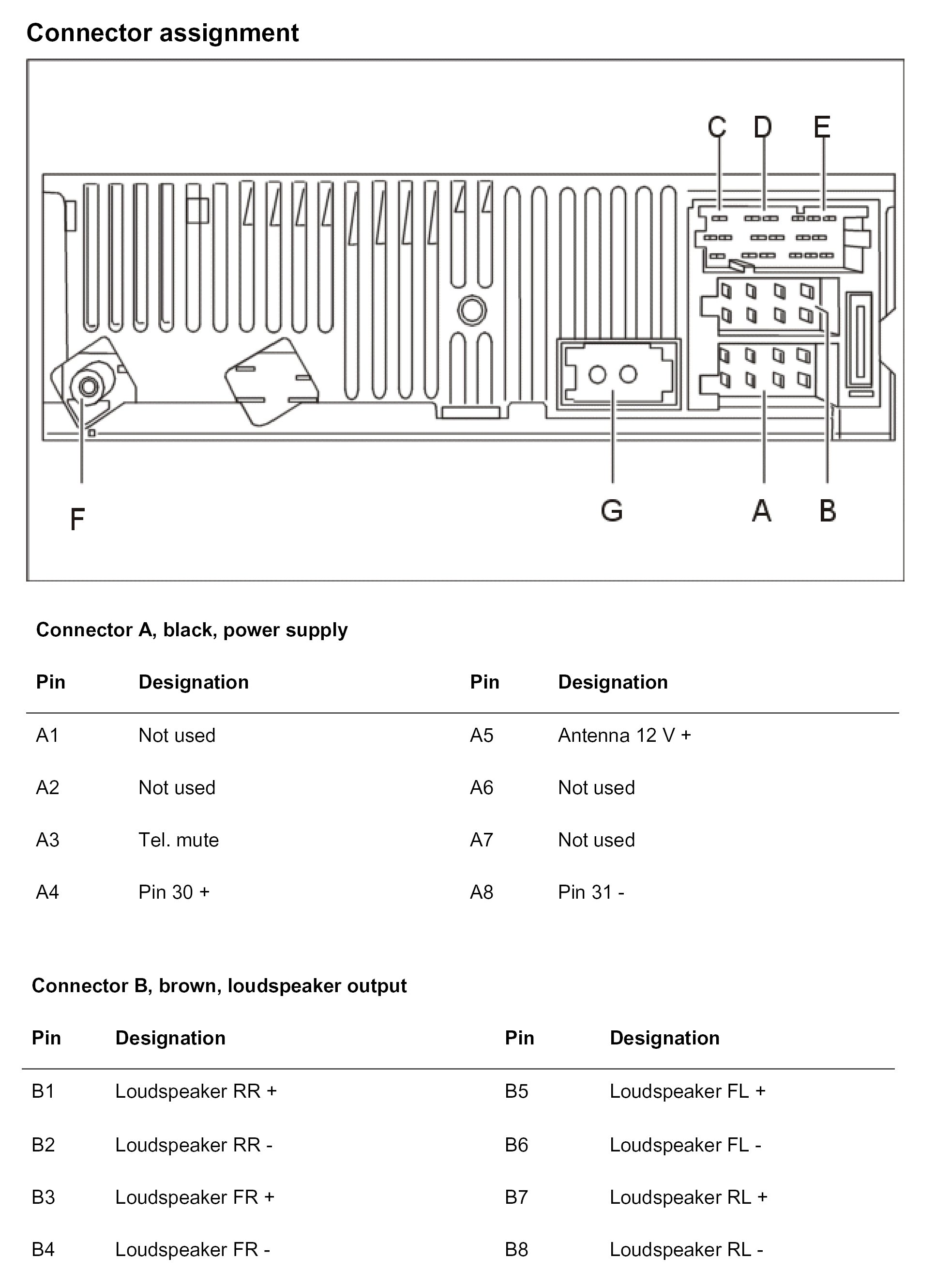 Connector assignment

C D E

F G A B

Connector A, black, power supply

| Pin | Designation | Pin | Designation |
|---|---|---|---|
| A1 | Not used | A5 | Antenna 12 V + |
| A2 | Not used | A6 | Not used |
| A3 | Tel. mute | A7 | Not used |
| A4 | Pin 30 + | A8 | Pin 31 - |

Connector B, brown, loudspeaker output

| Pin | Designation | Pin | Designation |
|---|---|---|---|
| B1 | Loudspeaker RR + | B5 | Loudspeaker FL + |
| B2 | Loudspeaker RR - | B6 | Loudspeaker FL - |
| B3 | Loudspeaker FR + | B7 | Loudspeaker RL + |
| B4 | Loudspeaker FR - | B8 | Loudspeaker RL - |